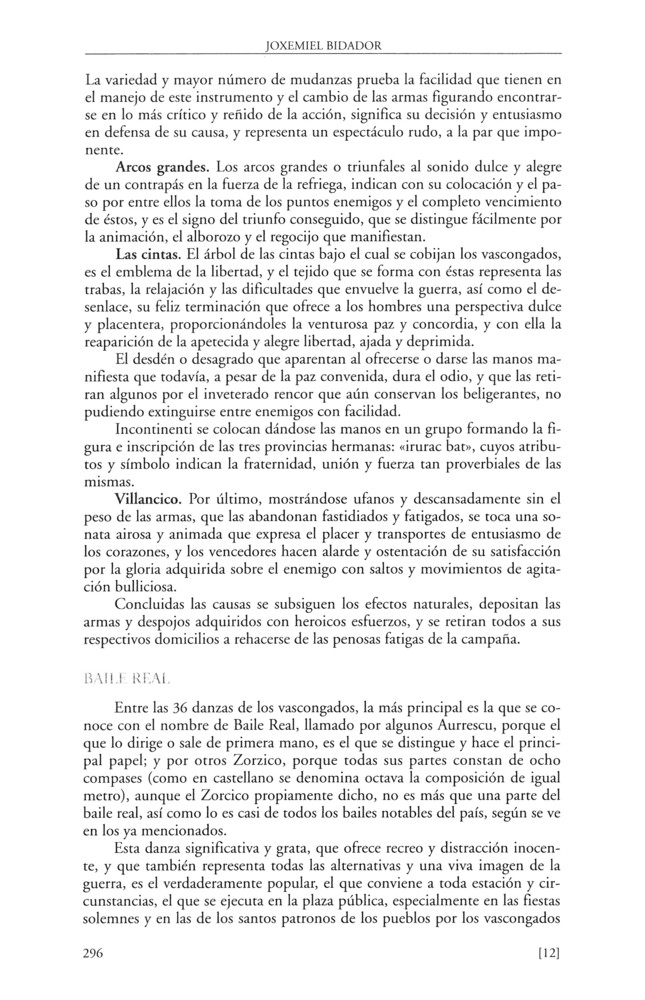 JOXEMIEL BIDADOR

La variedad y mayor número de mudanzas prueba la facilidad que tienen en el manejo de este instrumento y el cambio de las armas figurando encontrarse en lo más crítico y reñido de la acción, significa su decisión y entusiasmo en defensa de su causa, y representa un espectáculo rudo, a la par que imponente.

**Arcos grandes.** Los arcos grandes o triunfales al sonido dulce y alegre de un contrapás en la fuerza de la refriega, indican con su colocación y el paso por entre ellos la toma de los puntos enemigos y el completo vencimiento de éstos, y es el signo del triunfo conseguido, que se distingue fácilmente por la animación, el alborozo y el regocijo que manifiestan.

**Las cintas.** El árbol de las cintas bajo el cual se cobijan los vascongados, es el emblema de la libertad, y el tejido que se forma con éstas representa las trabas, la relajación y las dificultades que envuelve la guerra, así como el desenlace, su feliz terminación que ofrece a los hombres una perspectiva dulce y placentera, proporcionándoles la venturosa paz y concordia, y con ella la reaparición de la apetecida y alegre libertad, ajada y deprimida.

El desdén o desagrado que aparentan al ofrecerse o darse las manos manifiesta que todavía, a pesar de la paz convenida, dura el odio, y que las retiran algunos por el inveterado rencor que aún conservan los beligerantes, no pudiendo extinguirse entre enemigos con facilidad.

Incontinenti se colocan dándose las manos en un grupo formando la figura e inscripción de las tres provincias hermanas: «irurac bat», cuyos atributos y símbolo indican la fraternidad, unión y fuerza tan proverbiales de las mismas.

**Villancico.** Por último, mostrándose ufanos y descansadamente sin el peso de las armas, que las abandonan fastidiados y fatigados, se toca una sonata airosa y animada que expresa el placer y transportes de entusiasmo de los corazones, y los vencedores hacen alarde y ostentación de su satisfacción por la gloria adquirida sobre el enemigo con saltos y movimientos de agitación bulliciosa.

Concluidas las causas se subsiguen los efectos naturales, depositan las armas y despojos adquiridos con heroicos esfuerzos, y se retiran todos a sus respectivos domicilios a rehacerse de las penosas fatigas de la campaña.

BAILE REAL

Entre las 36 danzas de los vascongados, la más principal es la que se conoce con el nombre de Baile Real, llamado por algunos Aurrescu, porque el que lo dirige o sale de primera mano, es el que se distingue y hace el principal papel; y por otros Zorzico, porque todas sus partes constan de ocho compases (como en castellano se denomina octava la composición de igual metro), aunque el Zorcico propiamente dicho, no es más que una parte del baile real, así como lo es casi de todos los bailes notables del país, según se ve en los ya mencionados.

Esta danza significativa y grata, que ofrece recreo y distracción inocente, y que también representa todas las alternativas y una viva imagen de la guerra, es el verdaderamente popular, el que conviene a toda estación y circunstancias, el que se ejecuta en la plaza pública, especialmente en las fiestas solemnes y en las de los santos patronos de los pueblos por los vascongados

296 [12]